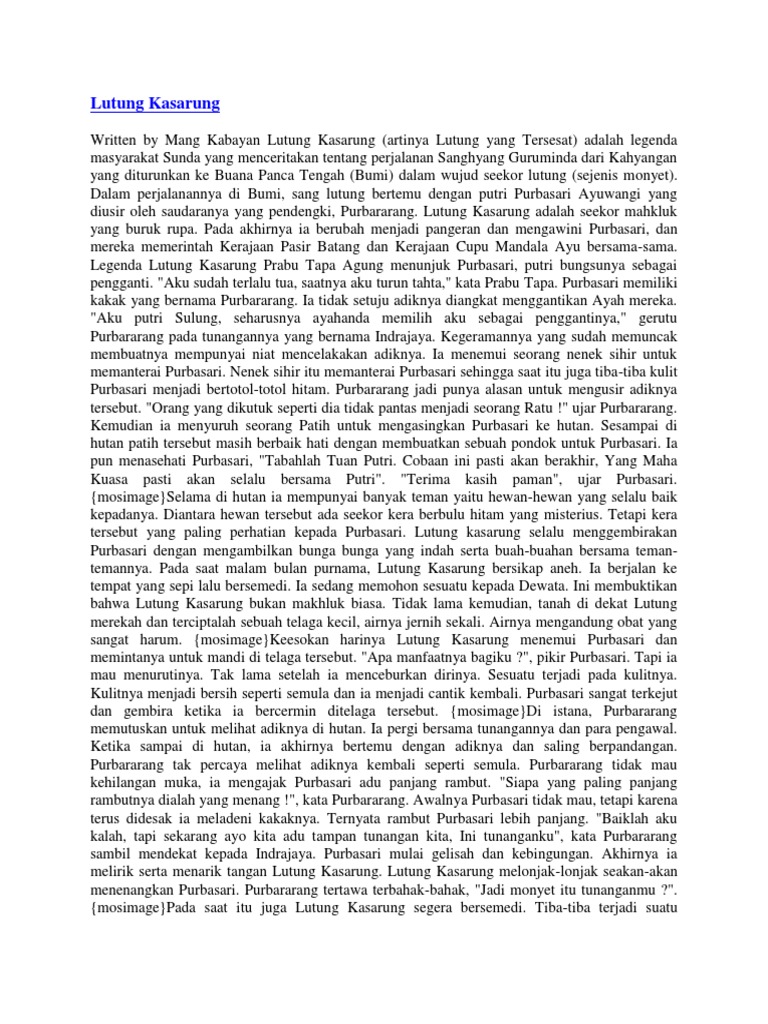 Lutung Kasarung

Written by Mang Kabayan Lutung Kasarung (artinya Lutung yang Tersesat) adalah legenda masyarakat Sunda yang menceritakan tentang perjalanan Sanghyang Guruminda dari Kahyangan yang diturunkan ke Buana Panca Tengah (Bumi) dalam wujud seekor lutung (sejenis monyet). Dalam perjalanannya di Bumi, sang lutung bertemu dengan putri Purbasari Ayuwangi yang diusir oleh saudaranya yang pendengki, Purbararang. Lutung Kasarung adalah seekor mahkluk yang buruk rupa. Pada akhirnya ia berubah menjadi pangeran dan mengawini Purbasari, dan mereka memerintah Kerajaan Pasir Batang dan Kerajaan Cupu Mandala Ayu bersama-sama. Legenda Lutung Kasarung Prabu Tapa Agung menunjuk Purbasari, putri bungsunya sebagai pengganti. "Aku sudah terlalu tua, saatnya aku turun tahta," kata Prabu Tapa. Purbasari memiliki kakak yang bernama Purbararang. Ia tidak setuju adiknya diangkat menggantikan Ayah mereka. "Aku putri Sulung, seharusnya ayahanda memilih aku sebagai penggantinya," gerutu Purbararang pada tunangannya yang bernama Indrajaya. Kegeramannya yang sudah memuncak membuatnya mempunyai niat mencelakakan adiknya. Ia menemui seorang nenek sihir untuk memanterai Purbasari. Nenek sihir itu memanterai Purbasari sehingga saat itu juga tiba-tiba kulit Purbasari menjadi bertotol-totol hitam. Purbararang jadi punya alasan untuk mengusir adiknya tersebut. "Orang yang dikutuk seperti dia tidak pantas menjadi seorang Ratu !" ujar Purbararang. Kemudian ia menyuruh seorang Patih untuk mengasingkan Purbasari ke hutan. Sesampai di hutan patih tersebut masih berbaik hati dengan membuatkan sebuah pondok untuk Purbasari. Ia pun menasehati Purbasari, "Tabahlah Tuan Putri. Cobaan ini pasti akan berakhir, Yang Maha Kuasa pasti akan selalu bersama Putri". "Terima kasih paman", ujar Purbasari. {mosimage}Selama di hutan ia mempunyai banyak teman yaitu hewan-hewan yang selalu baik kepadanya. Diantara hewan tersebut ada seekor kera berbulu hitam yang misterius. Tetapi kera tersebut yang paling perhatian kepada Purbasari. Lutung kasarung selalu menggembirakan Purbasari dengan mengambilkan bunga bunga yang indah serta buah-buahan bersama teman-temannya. Pada saat malam bulan purnama, Lutung Kasarung bersikap aneh. Ia berjalan ke tempat yang sepi lalu bersemedi. Ia sedang memohon sesuatu kepada Dewata. Ini membuktikan bahwa Lutung Kasarung bukan makhluk biasa. Tidak lama kemudian, tanah di dekat Lutung merekah dan terciptalah sebuah telaga kecil, airnya jernih sekali. Airnya mengandung obat yang sangat harum. {mosimage}Keesokan harinya Lutung Kasarung menemui Purbasari dan memintanya untuk mandi di telaga tersebut. "Apa manfaatnya bagiku ?", pikir Purbasari. Tapi ia mau menurutinya. Tak lama setelah ia menceburkan dirinya. Sesuatu terjadi pada kulitnya. Kulitnya menjadi bersih seperti semula dan ia menjadi cantik kembali. Purbasari sangat terkejut dan gembira ketika ia bercermin ditelaga tersebut. {mosimage}Di istana, Purbararang memutuskan untuk melihat adiknya di hutan. Ia pergi bersama tunangannya dan para pengawal. Ketika sampai di hutan, ia akhirnya bertemu dengan adiknya dan saling berpandangan. Purbararang tak percaya melihat adiknya kembali seperti semula. Purbararang tidak mau kehilangan muka, ia mengajak Purbasari adu panjang rambut. "Siapa yang paling panjang rambutnya dialah yang menang !", kata Purbararang. Awalnya Purbasari tidak mau, tetapi karena terus didesak ia meladeni kakaknya. Ternyata rambut Purbasari lebih panjang. "Baiklah aku kalah, tapi sekarang ayo kita adu tampan tunangan kita, Ini tunanganku", kata Purbararang sambil mendekat kepada Indrajaya. Purbasari mulai gelisah dan kebingungan. Akhirnya ia melirik serta menarik tangan Lutung Kasarung. Lutung Kasarung melonjak-lonjak seakan-akan menenangkan Purbasari. Purbararang tertawa terbahak-bahak, "Jadi monyet itu tunanganmu ?". {mosimage}Pada saat itu juga Lutung Kasarung segera bersemedi. Tiba-tiba terjadi suatu